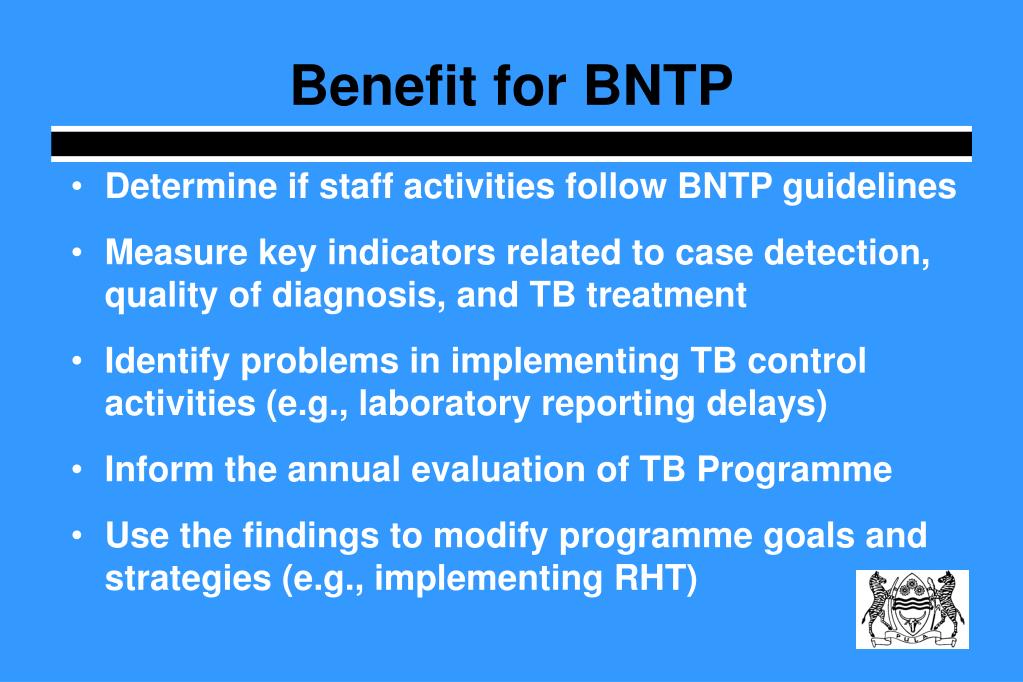 Benefit for BNTP

• Determine if staff activities follow BNTP guidelines

• Measure key indicators related to case detection, quality of diagnosis, and TB treatment

• Identify problems in implementing TB control activities (e.g., laboratory reporting delays)

• Inform the annual evaluation of TB Programme

• Use the findings to modify programme goals and strategies (e.g., implementing RHT)

PULA